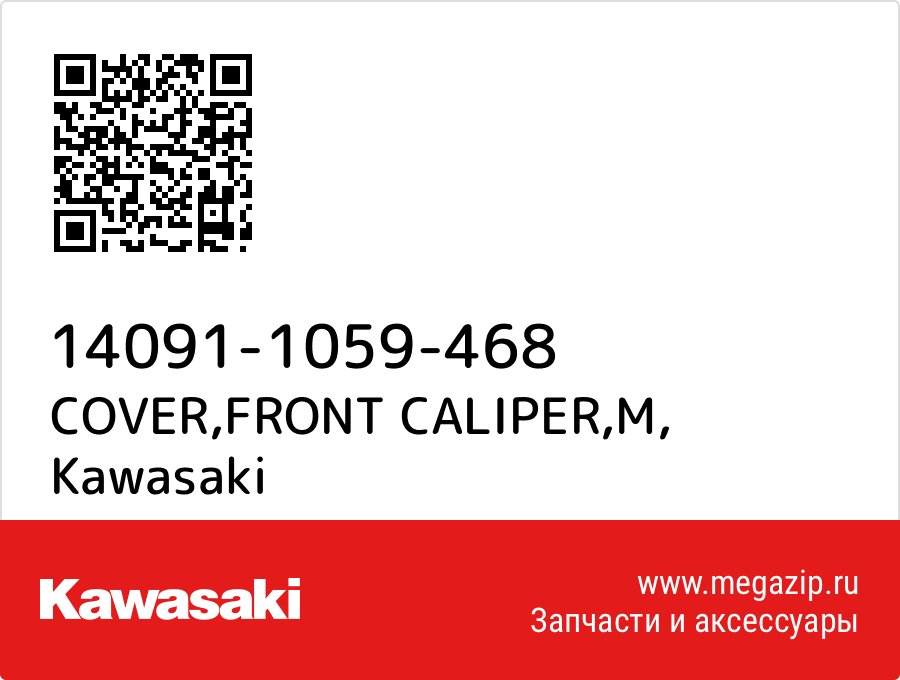 14091-1059-468
COVER,FRONT CALIPER,M,
Kawasaki

Kawasaki

www.megazip.ru
Запчасти и аксессуары